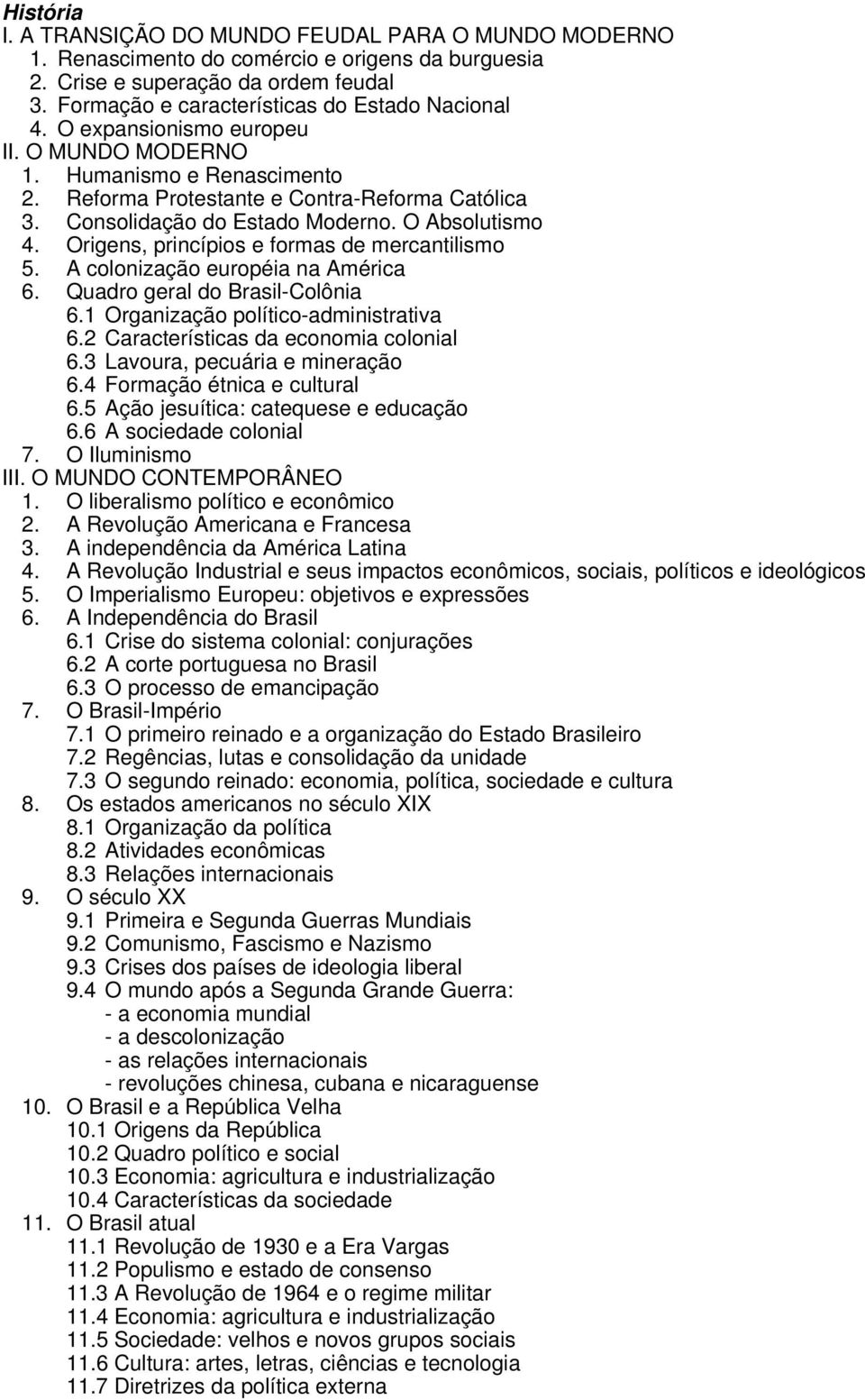 História
I. A TRANSIÇÃO DO MUNDO FEUDAL PARA O MUNDO MODERNO
1. Renascimento do comércio e origens da burguesia
2. Crise e superação da ordem feudal
3. Formação e características do Estado Nacional
4. O expansionismo europeu
II. O MUNDO MODERNO
1. Humanismo e Renascimento
2. Reforma Protestante e Contra-Reforma Católica
3. Consolidação do Estado Moderno. O Absolutismo
4. Origens, princípios e formas de mercantilismo
5. A colonização européia na América
6. Quadro geral do Brasil-Colônia
6.1 Organização político-administrativa
6.2 Características da economia colonial
6.3 Lavoura, pecuária e mineração
6.4 Formação étnica e cultural
6.5 Ação jesuítica: catequese e educação
6.6 A sociedade colonial
7. O Iluminismo
III. O MUNDO CONTEMPORÂNEO
1. O liberalismo político e econômico
2. A Revolução Americana e Francesa
3. A independência da América Latina
4. A Revolução Industrial e seus impactos econômicos, sociais, políticos e ideológicos
5. O Imperialismo Europeu: objetivos e expressões
6. A Independência do Brasil
6.1 Crise do sistema colonial: conjurações
6.2 A corte portuguesa no Brasil
6.3 O processo de emancipação
7. O Brasil-Império
7.1 O primeiro reinado e a organização do Estado Brasileiro
7.2 Regências, lutas e consolidação da unidade
7.3 O segundo reinado: economia, política, sociedade e cultura
8. Os estados americanos no século XIX
8.1 Organização da política
8.2 Atividades econômicas
8.3 Relações internacionais
9. O século XX
9.1 Primeira e Segunda Guerras Mundiais
9.2 Comunismo, Fascismo e Nazismo
9.3 Crises dos países de ideologia liberal
9.4 O mundo após a Segunda Grande Guerra:
- a economia mundial
- a descolonização
- as relações internacionais
- revoluções chinesa, cubana e nicaraguense
10. O Brasil e a República Velha
10.1 Origens da República
10.2 Quadro político e social
10.3 Economia: agricultura e industrialização
10.4 Características da sociedade
11. O Brasil atual
11.1 Revolução de 1930 e a Era Vargas
11.2 Populismo e estado de consenso
11.3 A Revolução de 1964 e o regime militar
11.4 Economia: agricultura e industrialização
11.5 Sociedade: velhos e novos grupos sociais
11.6 Cultura: artes, letras, ciências e tecnologia
11.7 Diretrizes da política externa